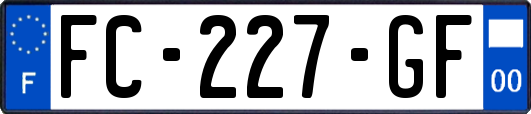 F

FC-227-GF

00